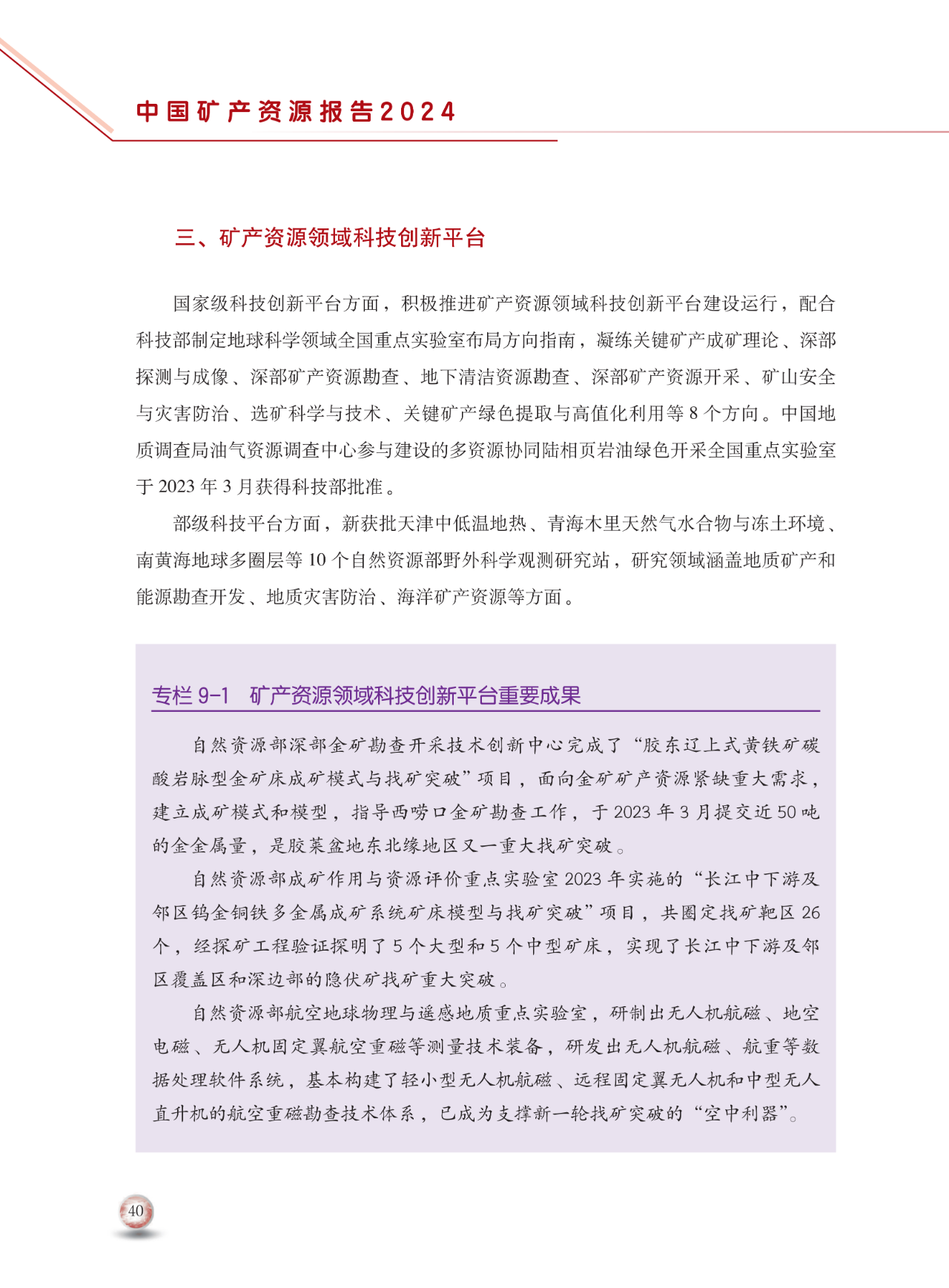 中国矿产资源报告2024

三、矿产资源领域科技创新平台

国家级科技创新平台方面，积极推进矿产资源领域科技创新平台建设运行，配合科技部制定地球科学领域全国重点实验室布局方向指南，凝练关键矿产成矿理论、深部探测与成像、深部矿产资源勘查、地下清洁资源勘查、深部矿产资源开采、矿山安全与灾害防治、选矿科学与技术、关键矿产绿色提取与高值化利用等 8 个方向。中国地质调查局油气资源调查中心参与建设的多资源协同陆相页岩油绿色开采全国重点实验室于 2023 年 3 月获得科技部批准。

部级科技平台方面，新获批天津中低温地热、青海木里天然气水合物与冻土环境、南黄海地球多圈层等 10 个自然资源部野外科学观测研究站，研究领域涵盖地质矿产和能源勘查开发、地质灾害防治、海洋矿产资源等方面。

专栏 9-1　矿产资源领域科技创新平台重要成果

自然资源部深部金矿勘查开采技术创新中心完成了“胶东辽上式黄铁矿碳酸岩脉型金矿床成矿模式与找矿突破”项目，面向金矿矿产资源紧缺重大需求，建立成矿模式和模型，指导西唠口金矿勘查工作，于 2023 年 3 月提交近 50 吨的金金属量，是胶莱盆地东北缘地区又一重大找矿突破。

自然资源部成矿作用与资源评价重点实验室 2023 年实施的“长江中下游及邻区钨金铜铁多金属成矿系统矿床模型与找矿突破”项目，共圈定找矿靶区 26 个，经探矿工程验证探明了 5 个大型和 5 个中型矿床，实现了长江中下游及邻区覆盖区和深边部的隐伏矿找矿重大突破。

自然资源部航空地球物理与遥感地质重点实验室，研制出无人机航磁、地空电磁、无人机固定翼航空重磁等测量技术装备，研发出无人机航磁、航重等数据处理软件系统，基本构建了轻小型无人机航磁、远程固定翼无人机和中型无人直升机的航空重磁勘查技术体系，已成为支撑新一轮找矿突破的“空中利器”。

40